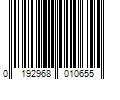 0 192968 010655